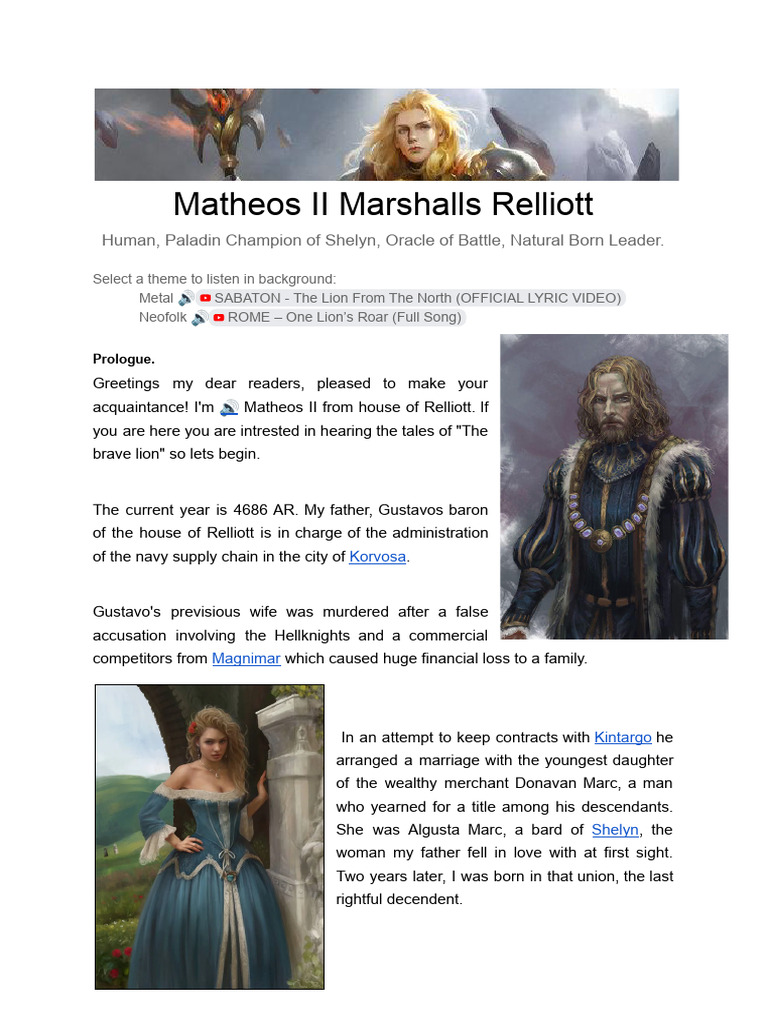 Matheos II Marshalls Relliott

Human, Paladin Champion of Shelyn, Oracle of Battle, Natural Born Leader.

Select a theme to listen in background:
Metal SABATON - The Lion From The North (OFFICIAL LYRIC VIDEO)
Neofolk ROME – One Lion's Roar (Full Song)

Prologue.

Greetings my dear readers, pleased to make your acquaintance! I'm Matheos II from house of Relliott. If you are here you are intrested in hearing the tales of "The brave lion" so lets begin.

The current year is 4686 AR. My father, Gustavos baron of the house of Relliott is in charge of the administration of the navy supply chain in the city of Korvosa.

Gustavo's previsious wife was murdered after a false accusation involving the Hellknights and a commercial competitors from Magnimar which caused huge financial loss to a family.

In an attempt to keep contracts with Kintargo he arranged a marriage with the youngest daughter of the wealthy merchant Donavan Marc, a man who yearned for a title among his descendants. She was Algusta Marc, a bard of Shelyn, the woman my father fell in love with at first sight. Two years later, I was born in that union, the last rightful decendent.